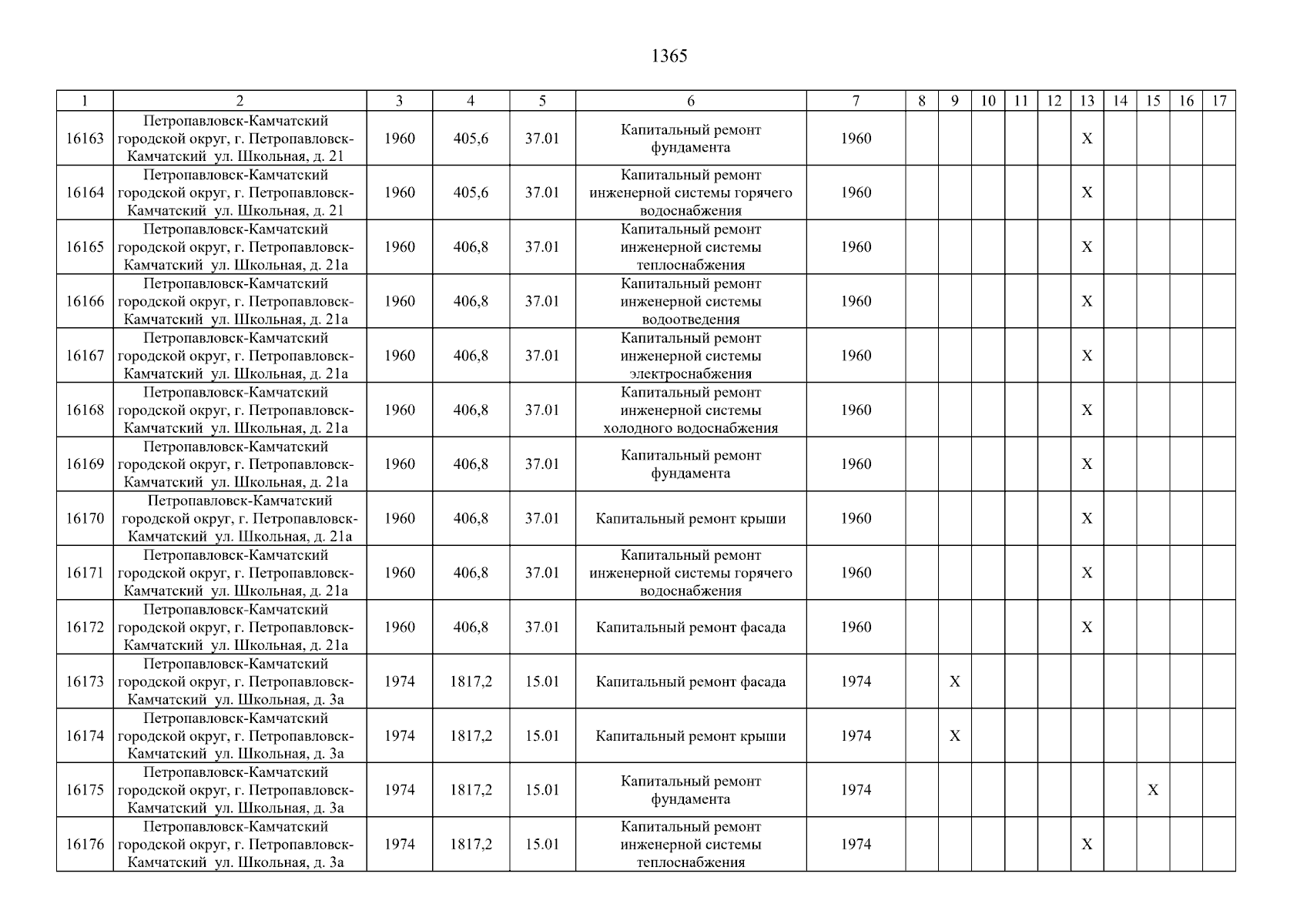 1365

| 1 | 2 | 3 | 4 | 5 | 6 | 7 | 8 | 9 | 10 | 11 | 12 | 13 | 14 | 15 | 16 | 17 |
|---|---|---|---|---|---|---|---|---|---|---|---|---|---|---|---|---|
| 16163 | Петропавловск-Камчатский городской округ, г. Петропавловск-Камчатский ул. Школьная, д. 21 | 1960 | 405,6 | 37.01 | Капитальный ремонт фундамента | 1960 | | | | | | X | | | | |
| 16164 | Петропавловск-Камчатский городской округ, г. Петропавловск-Камчатский ул. Школьная, д. 21 | 1960 | 405,6 | 37.01 | Капитальный ремонт инженерной системы горячего водоснабжения | 1960 | | | | | | X | | | | |
| 16165 | Петропавловск-Камчатский городской округ, г. Петропавловск-Камчатский ул. Школьная, д. 21а | 1960 | 406,8 | 37.01 | Капитальный ремонт инженерной системы теплоснабжения | 1960 | | | | | | X | | | | |
| 16166 | Петропавловск-Камчатский городской округ, г. Петропавловск-Камчатский ул. Школьная, д. 21а | 1960 | 406,8 | 37.01 | Капитальный ремонт инженерной системы водоотведения | 1960 | | | | | | X | | | | |
| 16167 | Петропавловск-Камчатский городской округ, г. Петропавловск-Камчатский ул. Школьная, д. 21а | 1960 | 406,8 | 37.01 | Капитальный ремонт инженерной системы электроснабжения | 1960 | | | | | | X | | | | |
| 16168 | Петропавловск-Камчатский городской округ, г. Петропавловск-Камчатский ул. Школьная, д. 21а | 1960 | 406,8 | 37.01 | Капитальный ремонт инженерной системы холодного водоснабжения | 1960 | | | | | | X | | | | |
| 16169 | Петропавловск-Камчатский городской округ, г. Петропавловск-Камчатский ул. Школьная, д. 21а | 1960 | 406,8 | 37.01 | Капитальный ремонт фундамента | 1960 | | | | | | X | | | | |
| 16170 | Петропавловск-Камчатский городской округ, г. Петропавловск-Камчатский ул. Школьная, д. 21а | 1960 | 406,8 | 37.01 | Капитальный ремонт крыши | 1960 | | | | | | X | | | | |
| 16171 | Петропавловск-Камчатский городской округ, г. Петропавловск-Камчатский ул. Школьная, д. 21а | 1960 | 406,8 | 37.01 | Капитальный ремонт инженерной системы горячего водоснабжения | 1960 | | | | | | X | | | | |
| 16172 | Петропавловск-Камчатский городской округ, г. Петропавловск-Камчатский ул. Школьная, д. 21а | 1960 | 406,8 | 37.01 | Капитальный ремонт фасада | 1960 | | | | | | X | | | | |
| 16173 | Петропавловск-Камчатский городской округ, г. Петропавловск-Камчатский ул. Школьная, д. 3а | 1974 | 1817,2 | 15.01 | Капитальный ремонт фасада | 1974 | | X | | | | | | | | |
| 16174 | Петропавловск-Камчатский городской округ, г. Петропавловск-Камчатский ул. Школьная, д. 3а | 1974 | 1817,2 | 15.01 | Капитальный ремонт крыши | 1974 | | X | | | | | | | | |
| 16175 | Петропавловск-Камчатский городской округ, г. Петропавловск-Камчатский ул. Школьная, д. 3а | 1974 | 1817,2 | 15.01 | Капитальный ремонт фундамента | 1974 | | | | | | | | X | | |
| 16176 | Петропавловск-Камчатский городской округ, г. Петропавловск-Камчатский ул. Школьная, д. 3а | 1974 | 1817,2 | 15.01 | Капитальный ремонт инженерной системы теплоснабжения | 1974 | | | | | | X | | | | |